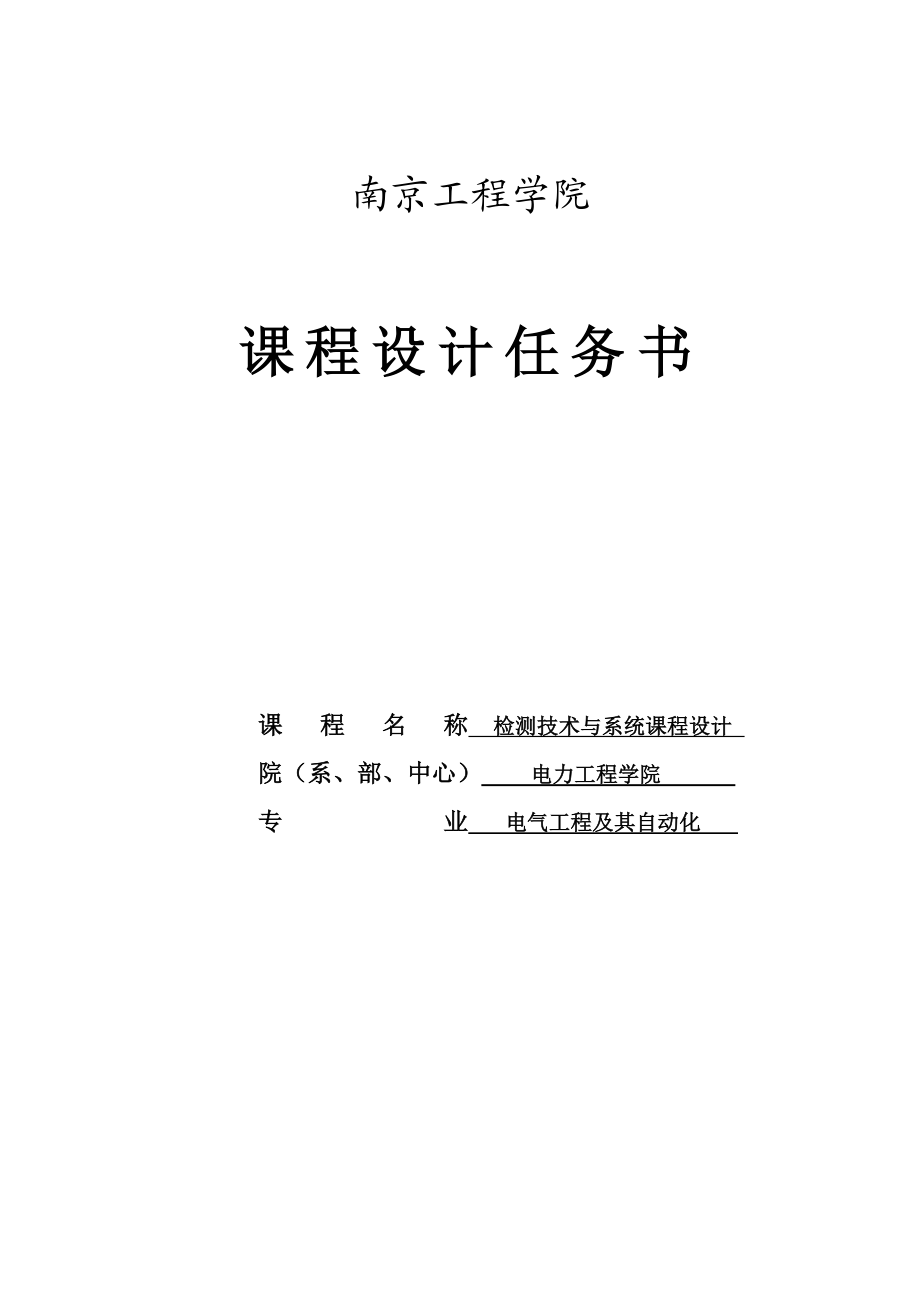 南京工程学院

课程设计任务书

课　程　名　称 检测技术与系统课程设计
院（系、部、中心） 电力工程学院
专　　　　　业 电气工程及其自动化